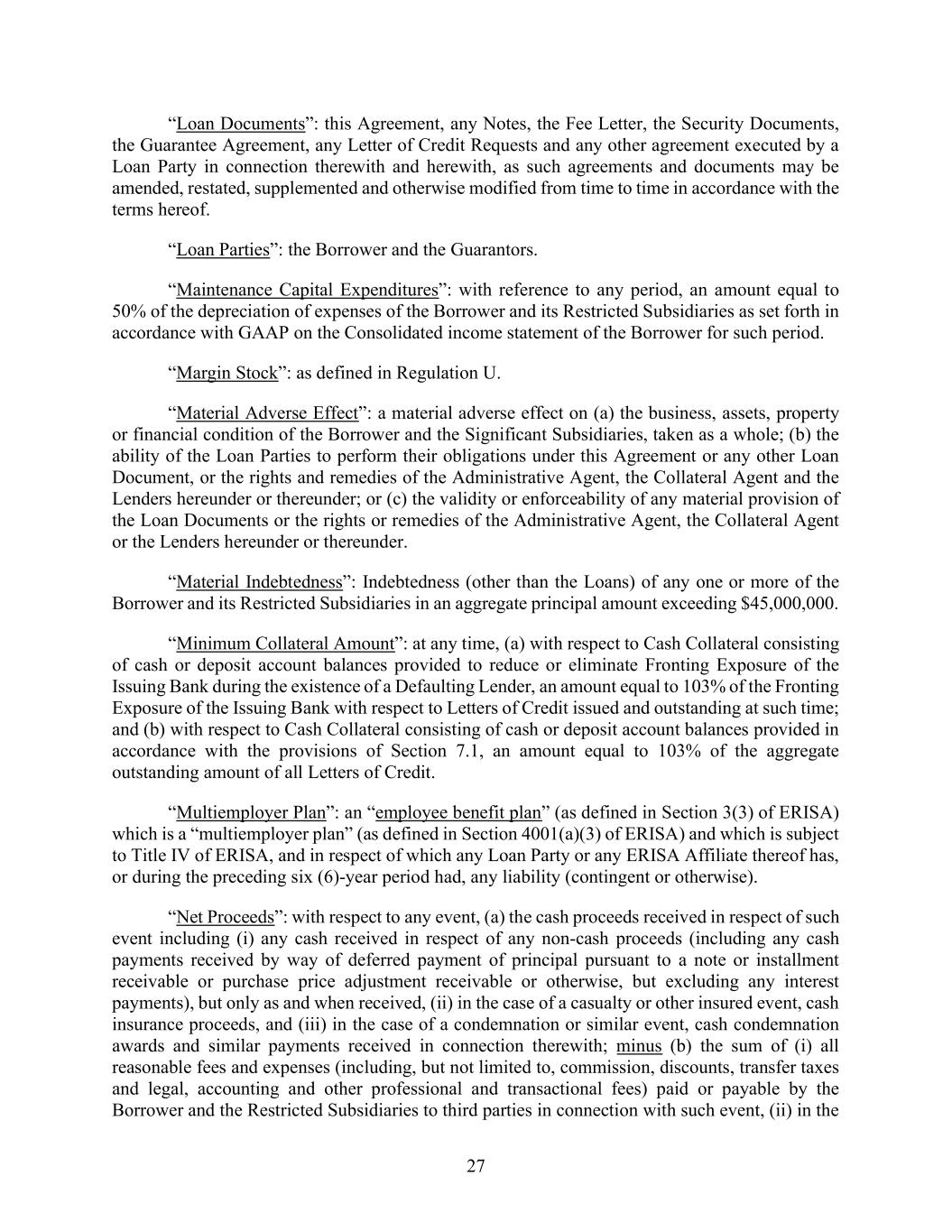 “Loan Documents”: this Agreement, any Notes, the Fee Letter, the Security Documents, the Guarantee Agreement, any Letter of Credit Requests and any other agreement executed by a Loan Party in connection therewith and herewith, as such agreements and documents may be amended, restated, supplemented and otherwise modified from time to time in accordance with the terms hereof.

“Loan Parties”: the Borrower and the Guarantors.

“Maintenance Capital Expenditures”: with reference to any period, an amount equal to 50% of the depreciation of expenses of the Borrower and its Restricted Subsidiaries as set forth in accordance with GAAP on the Consolidated income statement of the Borrower for such period.

“Margin Stock”: as defined in Regulation U.

“Material Adverse Effect”: a material adverse effect on (a) the business, assets, property or financial condition of the Borrower and the Significant Subsidiaries, taken as a whole; (b) the ability of the Loan Parties to perform their obligations under this Agreement or any other Loan Document, or the rights and remedies of the Administrative Agent, the Collateral Agent and the Lenders hereunder or thereunder; or (c) the validity or enforceability of any material provision of the Loan Documents or the rights or remedies of the Administrative Agent, the Collateral Agent or the Lenders hereunder or thereunder.

“Material Indebtedness”: Indebtedness (other than the Loans) of any one or more of the Borrower and its Restricted Subsidiaries in an aggregate principal amount exceeding $45,000,000.

“Minimum Collateral Amount”: at any time, (a) with respect to Cash Collateral consisting of cash or deposit account balances provided to reduce or eliminate Fronting Exposure of the Issuing Bank during the existence of a Defaulting Lender, an amount equal to 103% of the Fronting Exposure of the Issuing Bank with respect to Letters of Credit issued and outstanding at such time; and (b) with respect to Cash Collateral consisting of cash or deposit account balances provided in accordance with the provisions of Section 7.1, an amount equal to 103% of the aggregate outstanding amount of all Letters of Credit.

“Multiemployer Plan”: an “employee benefit plan” (as defined in Section 3(3) of ERISA) which is a “multiemployer plan” (as defined in Section 4001(a)(3) of ERISA) and which is subject to Title IV of ERISA, and in respect of which any Loan Party or any ERISA Affiliate thereof has, or during the preceding six (6)-year period had, any liability (contingent or otherwise).

“Net Proceeds”: with respect to any event, (a) the cash proceeds received in respect of such event including (i) any cash received in respect of any non-cash proceeds (including any cash payments received by way of deferred payment of principal pursuant to a note or installment receivable or purchase price adjustment receivable or otherwise, but excluding any interest payments), but only as and when received, (ii) in the case of a casualty or other insured event, cash insurance proceeds, and (iii) in the case of a condemnation or similar event, cash condemnation awards and similar payments received in connection therewith; minus (b) the sum of (i) all reasonable fees and expenses (including, but not limited to, commission, discounts, transfer taxes and legal, accounting and other professional and transactional fees) paid or payable by the Borrower and the Restricted Subsidiaries to third parties in connection with such event, (ii) in the

27